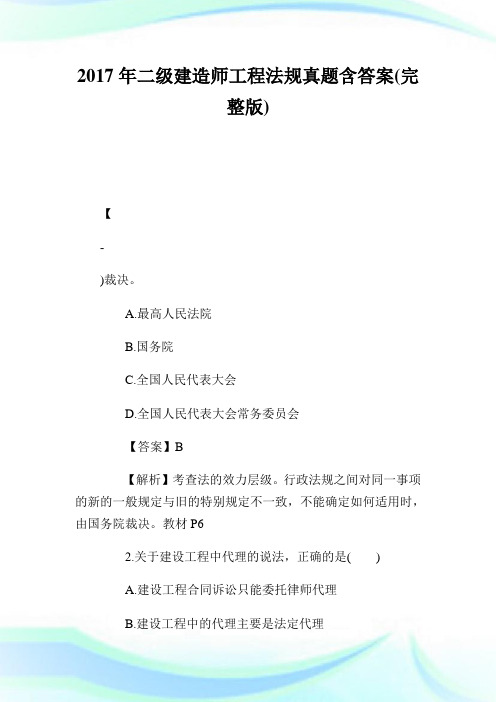 2017 年二级建造师工程法规真题含答案(完整版)

【

-

)裁决。

A.最高人民法院

B.国务院

C.全国人民代表大会

D.全国人民代表大会常务委员会

【答案】B

【解析】考查法的效力层级。行政法规之间对同一事项的新的一般规定与旧的特别规定不一致，不能确定如何适用时，由国务院裁决。教材 P6

2.关于建设工程中代理的说法，正确的是(　　)

A.建设工程合同诉讼只能委托律师代理

B.建设工程中的代理主要是法定代理